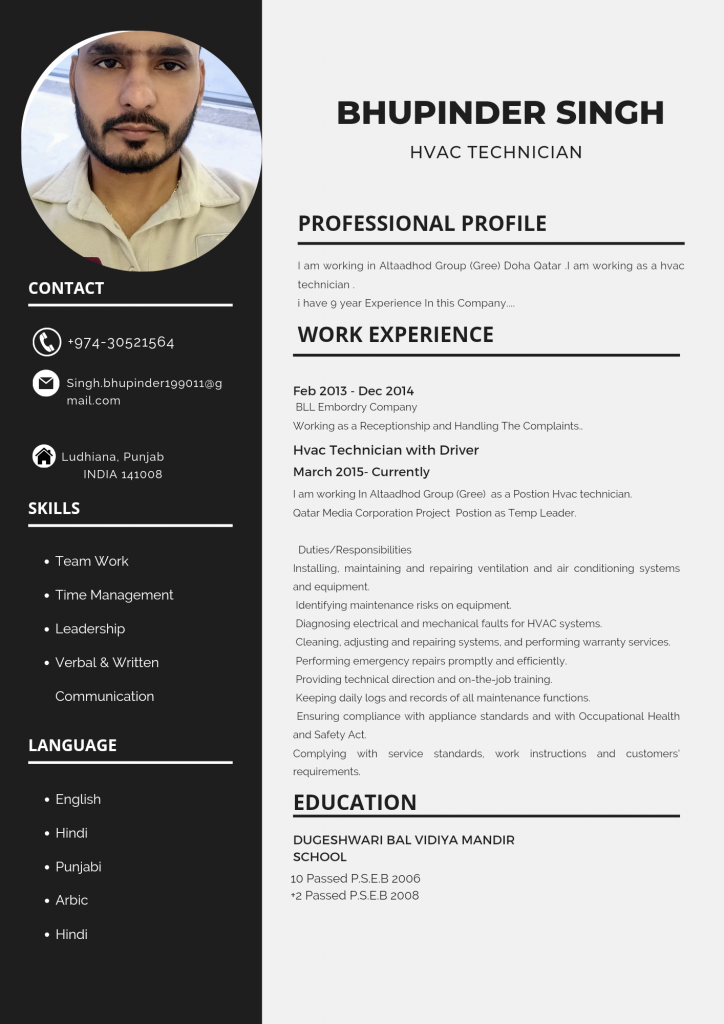 CONTACT

+974-30521564

Singh.bhupinder199011@gmail.com

Ludhiana, Punjab
INDIA 141008

SKILLS

• Team Work
• Time Management
• Leadership
• Verbal & Written Communication

LANGUAGE

• English
• Hindi
• Punjabi
• Arbic
• Hindi

BHUPINDER SINGH

HVAC TECHNICIAN

PROFESSIONAL PROFILE

I am working in Altaadhod Group (Gree) Doha Qatar .I am working as a hvac technician .
i have 9 year Experience In this Company....

WORK EXPERIENCE

Feb 2013 - Dec 2014
BLL Embordry Company
Working as a Receptionship and Handling The Complaints..

Hvac Technician with Driver
March 2015- Currently

I am working In Altaadhod Group (Gree) as a Postion Hvac technician.
Qatar Media Corporation Project Postion as Temp Leader.

Duties/Responsibilities
Installing, maintaining and repairing ventilation and air conditioning systems and equipment.
Identifying maintenance risks on equipment.
Diagnosing electrical and mechanical faults for HVAC systems.
Cleaning, adjusting and repairing systems, and performing warranty services.
Performing emergency repairs promptly and efficiently.
Providing technical direction and on-the-job training.
Keeping daily logs and records of all maintenance functions.
Ensuring compliance with appliance standards and with Occupational Health and Safety Act.
Complying with service standards, work instructions and customers' requirements.

EDUCATION

DUGESHWARI BAL VIDIYA MANDIR SCHOOL

10 Passed P.S.E.B 2006
+2 Passed P.S.E.B 2008